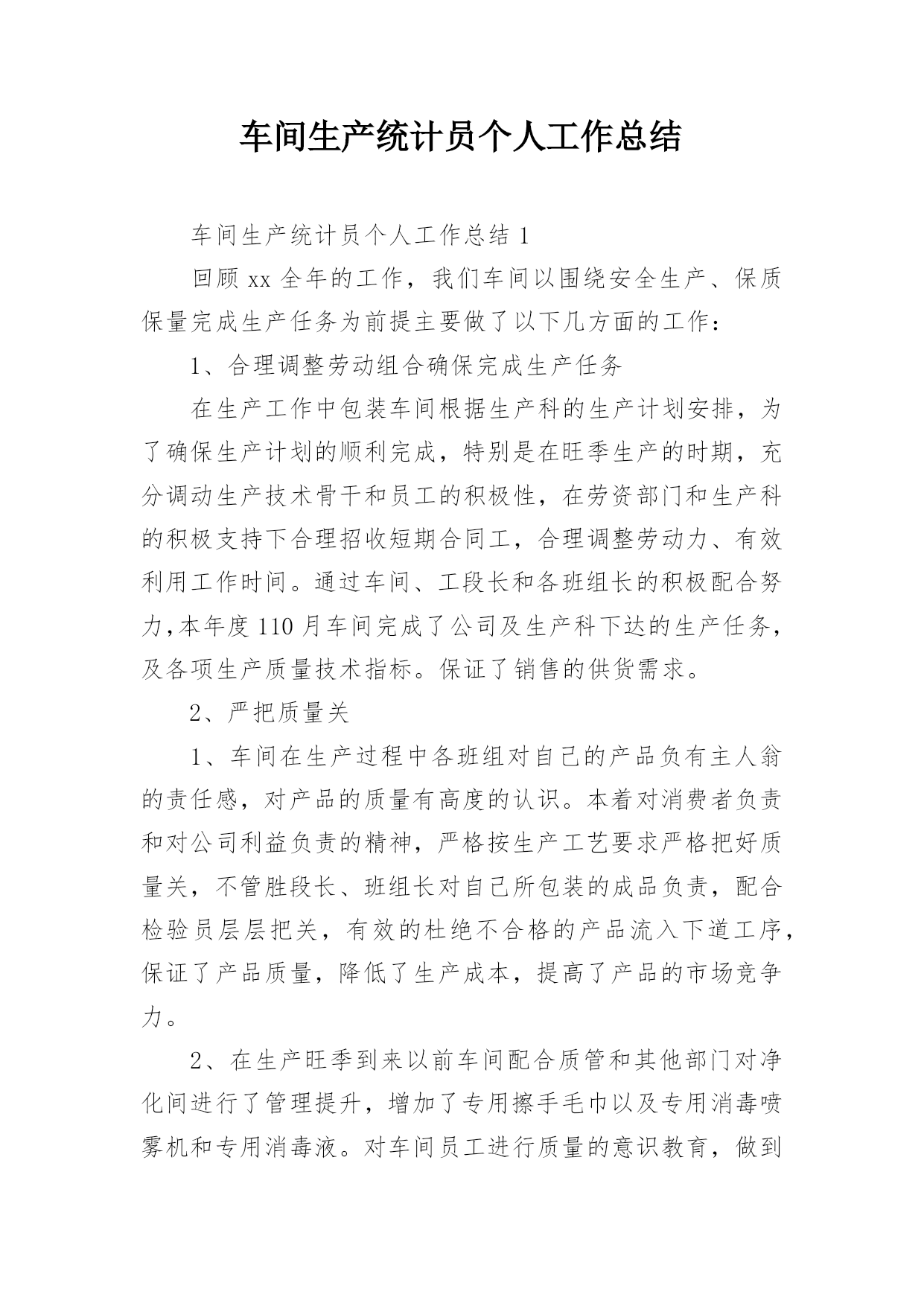 车间生产统计员个人工作总结

车间生产统计员个人工作总结 1

回顾 xx 全年的工作，我们车间以围绕安全生产、保质保量完成生产任务为前提主要做了以下几方面的工作：

1、合理调整劳动组合确保完成生产任务

在生产工作中包装车间根据生产科的生产计划安排，为了确保生产计划的顺利完成，特别是在旺季生产的时期，充分调动生产技术骨干和员工的积极性，在劳资部门和生产科的积极支持下合理招收短期合同工，合理调整劳动力、有效利用工作时间。通过车间、工段长和各班组长的积极配合努力,本年度 110 月车间完成了公司及生产科下达的生产任务，及各项生产质量技术指标。保证了销售的供货需求。

2、严把质量关

1、车间在生产过程中各班组对自己的产品负有主人翁的责任感，对产品的质量有高度的认识。本着对消费者负责和对公司利益负责的精神，严格按生产工艺要求严格把好质量关，不管胜段长、班组长对自己所包装的成品负责，配合检验员层层把关，有效的杜绝不合格的产品流入下道工序，保证了产品质量，降低了生产成本，提高了产品的市场竞争力。

2、在生产旺季到来以前车间配合质管和其他部门对净化间进行了管理提升，增加了专用擦手毛巾以及专用消毒喷雾机和专用消毒液。对车间员工进行质量的意识教育，做到